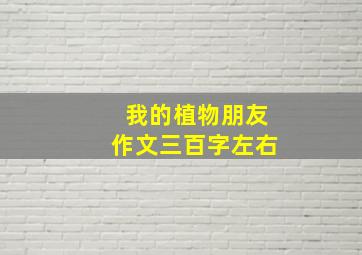 我的植物朋友
作文三百字左右